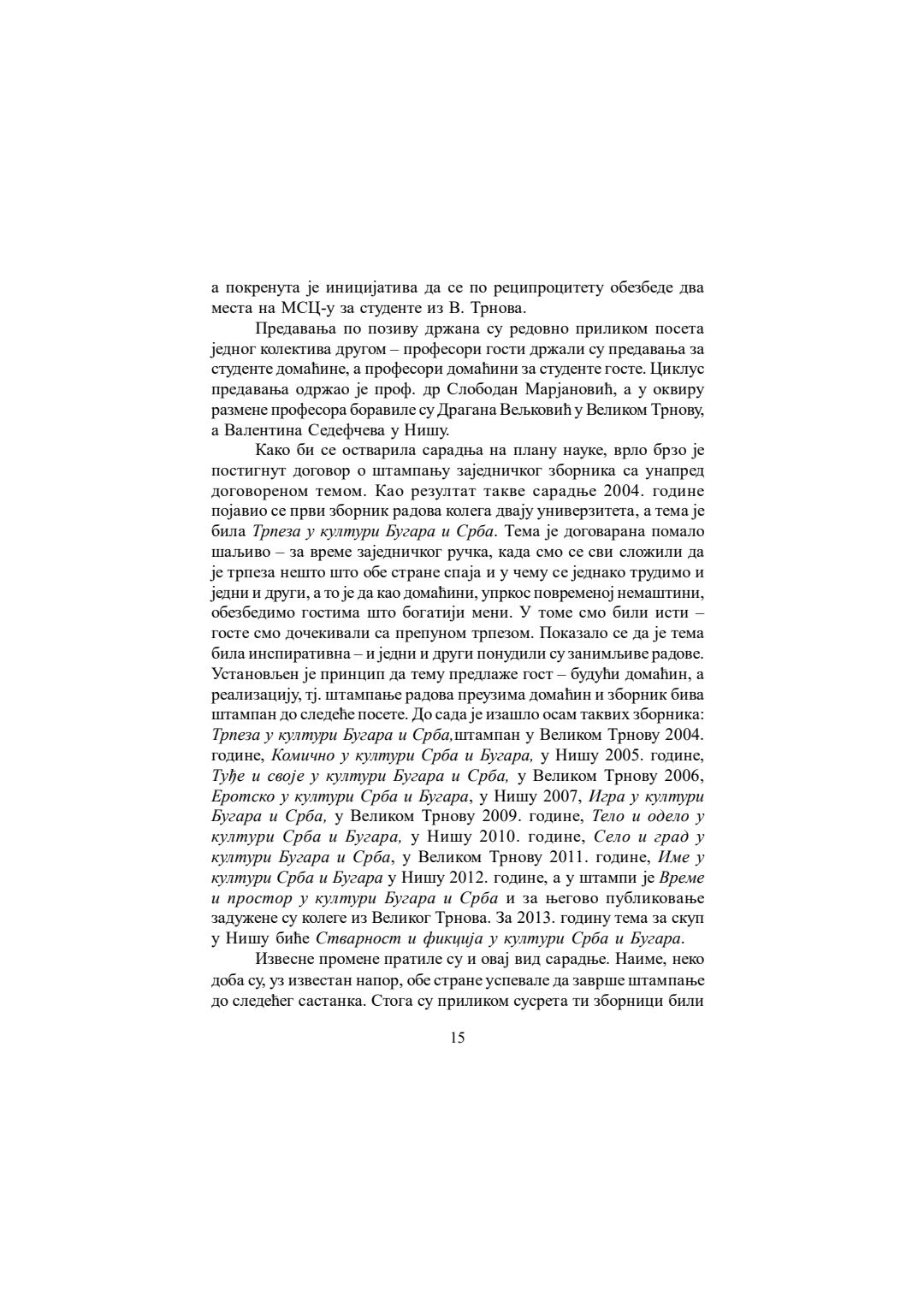 а покренута је иницијатива да се по реципроцитету обезбеде два места на МСЦ-у за студенте из В. Трнова.

Предавања по позиву држана су редовно приликом посета једног колектива другом – професори гости држали су предавања за студенте домаћине, а професори домаћини за студенте госте. Циклус предавања одржао је проф. др Слободан Марјановић, а у оквиру размене професора боравиле су Драгана Вељковић у Великом Трнову, а Валентина Седефчева у Нишу.

Како би се остварила сарадња на плану науке, врло брзо је постигнут договор о штампању заједничког зборника са унапред договореном темом. Као резултат такве сарадње 2004. године појавио се први зборник радова колега двају универзитета, а тема је била Трпеза у култури Бугара и Срба. Тема је договарана помало шаљиво – за време заједничког ручка, када смо се сви сложили да је трпеза нешто што обе стране спаја и у чему се једнако трудимо и једни и други, а то је да као домаћини, упркос повременој немаштини, обезбедимо гостима што богатији мени. У томе смо били исти – госте смо дочекивали са препуном трпезом. Показало се да је тема била инспиративна – и једни и други понудили су занимљиве радове. Установљен је принцип да тему предлаже гост – будући домаћин, а реализацију, тј. штампање радова преузима домаћин и зборник бива штампан до следеће посете. До сада је изашло осам таквих зборника: Трпеза у култури Бугара и Срба,штампан у Великом Трнову 2004. године, Комично у култури Срба и Бугара, у Нишу 2005. године, Туђе и своје у култури Бугара и Срба, у Великом Трнову 2006, Еротско у култури Срба и Бугара, у Нишу 2007, Игра у култури Бугара и Срба, у Великом Трнову 2009. године, Тело и одело у култури Срба и Бугара, у Нишу 2010. године, Село и град у култури Бугара и Срба, у Великом Трнову 2011. године, Име у култури Срба и Бугара у Нишу 2012. године, а у штампи је Време и простор у култури Бугара и Срба и за његово публиковање задужене су колеге из Великог Трнова. За 2013. годину тема за скуп у Нишу биће Стварност и фикција у култури Срба и Бугара.

Извесне промене пратиле су и овај вид сарадње. Наиме, неко доба су, уз известан напор, обе стране успевале да заврше штампање до следећег састанка. Стога су приликом сусрета ти зборници били

15